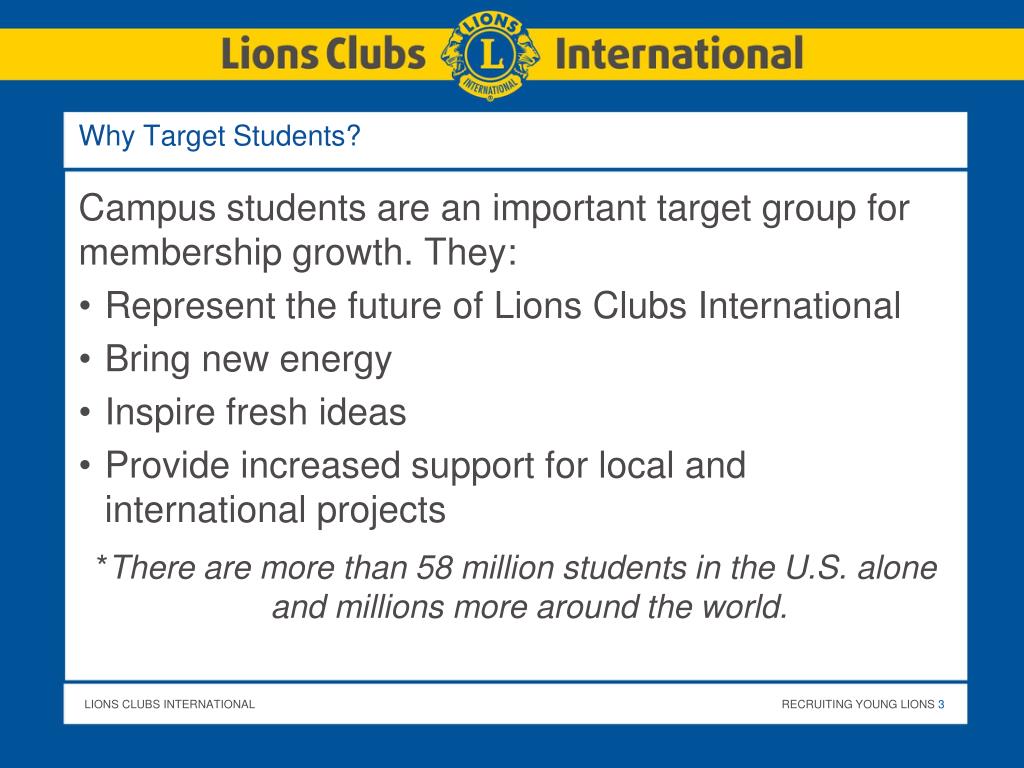 Lions Clubs LIONS L INTERNATIONAL International

Why Target Students?

Campus students are an important target group for membership growth. They:

• Represent the future of Lions Clubs International
• Bring new energy
• Inspire fresh ideas
• Provide increased support for local and international projects

*There are more than 58 million students in the U.S. alone and millions more around the world.

LIONS CLUBS INTERNATIONAL

RECRUITING YOUNG LIONS 3